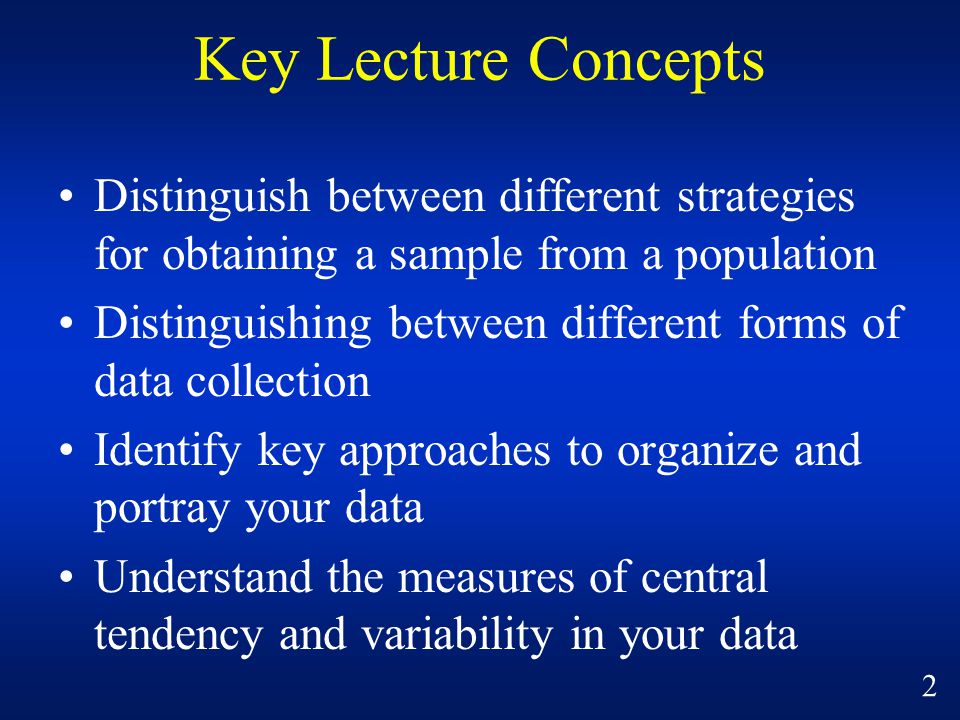 Key Lecture Concepts

• Distinguish between different strategies for obtaining a sample from a population
• Distinguishing between different forms of data collection
• Identify key approaches to organize and portray your data
• Understand the measures of central tendency and variability in your data

2